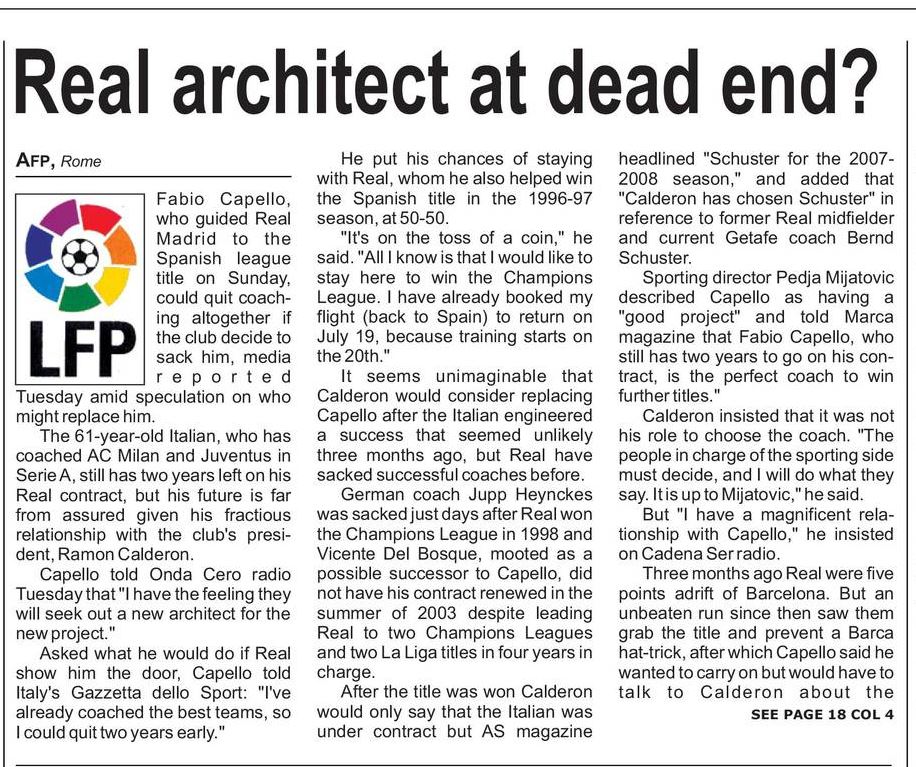 Real architect at dead end?

AFP, Rome

LFP

Fabio Capello, who guided Real Madrid to the Spanish league title on Sunday, could quit coaching altogether if the club decide to sack him, media reported Tuesday amid speculation on who might replace him.

The 61-year-old Italian, who has coached AC Milan and Juventus in Serie A, still has two years left on his Real contract, but his future is far from assured given his fractious relationship with the club's president, Ramon Calderon.

Capello told Onda Cero radio Tuesday that "I have the feeling they will seek out a new architect for the new project."

Asked what he would do if Real show him the door, Capello told Italy's Gazzetta dello Sport: "I've already coached the best teams, so I could quit two years early."

He put his chances of staying with Real, whom he also helped win the Spanish title in the 1996-97 season, at 50-50.

"It's on the toss of a coin," he said. "All I know is that I would like to stay here to win the Champions League. I have already booked my flight (back to Spain) to return on July 19, because training starts on the 20th."

It seems unimaginable that Calderon would consider replacing Capello after the Italian engineered a success that seemed unlikely three months ago, but Real have sacked successful coaches before.

German coach Jupp Heynckes was sacked just days after Real won the Champions League in 1998 and Vicente Del Bosque, mooted as a possible successor to Capello, did not have his contract renewed in the summer of 2003 despite leading Real to two Champions Leagues and two La Liga titles in four years in charge.

After the title was won Calderon would only say that the Italian was under contract but AS magazine headlined "Schuster for the 2007-2008 season," and added that "Calderon has chosen Schuster" in reference to former Real midfielder and current Getafe coach Bernd Schuster.

Sporting director Pedja Mijatovic described Capello as having a "good project" and told Marca magazine that Fabio Capello, who still has two years to go on his contract, is the perfect coach to win further titles."

Calderon insisted that it was not his role to choose the coach. "The people in charge of the sporting side must decide, and I will do what they say. It is up to Mijatovic," he said.

But "I have a magnificent relationship with Capello," he insisted on Cadena Ser radio.

Three months ago Real were five points adrift of Barcelona. But an unbeaten run since then saw them grab the title and prevent a Barca hat-trick, after which Capello said he wanted to carry on but would have to talk to Calderon about the

SEE PAGE 18 COL 4